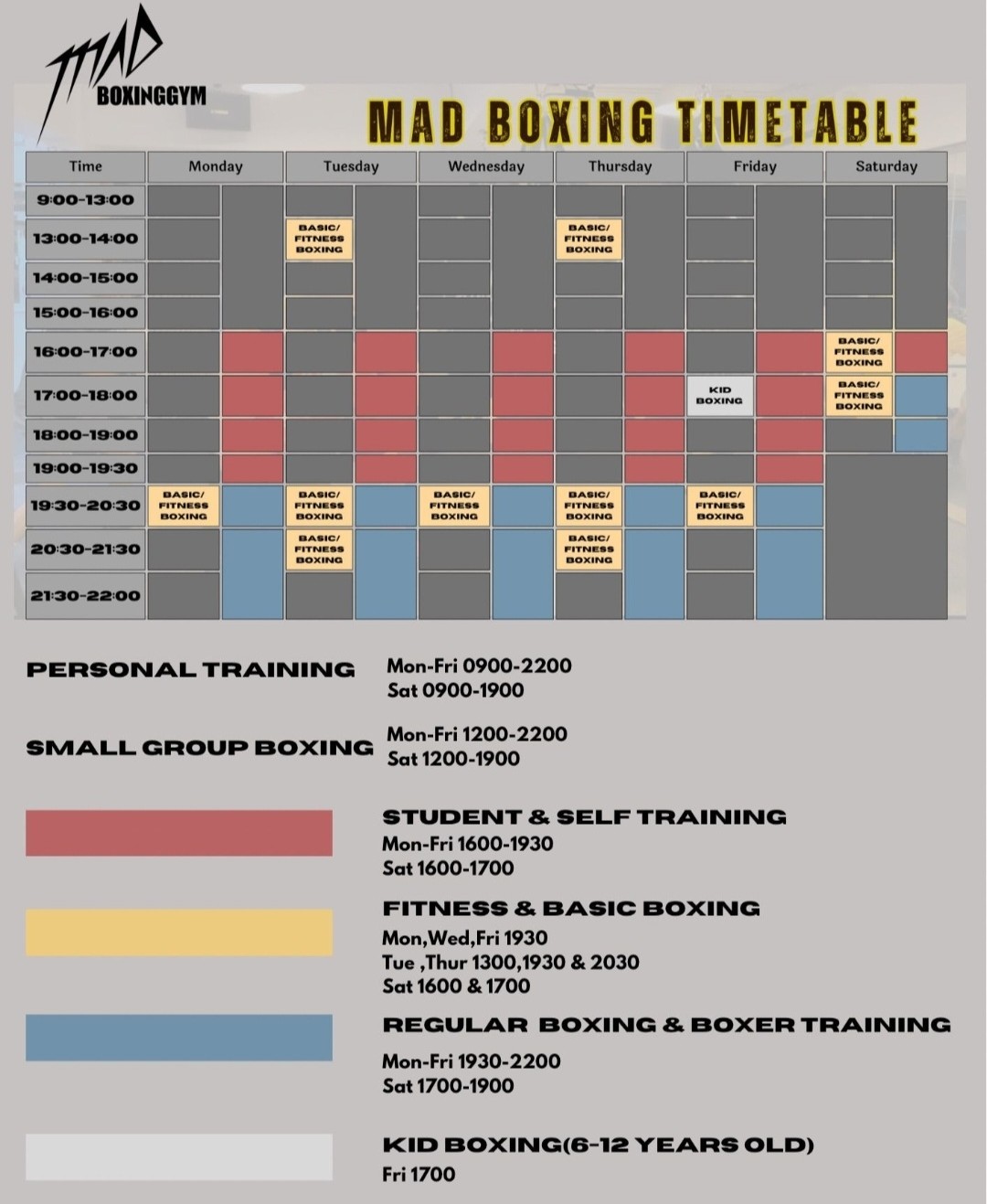 MAD BOXINGGYM

MAD BOXING TIMETABLE

| Time | Monday | Tuesday | Wednesday | Thursday | Friday | Saturday |
|---|---|---|---|---|---|---|
| 9:00-13:00 | | | | | | |
| 13:00-14:00 | | BASIC/ FITNESS BOXING | | BASIC/ FITNESS BOXING | | |
| 14:00-15:00 | | | | | | |
| 15:00-16:00 | | | | | | |
| 16:00-17:00 | | | | | | BASIC/ FITNESS BOXING |
| 17:00-18:00 | | | | | KID BOXING | BASIC/ FITNESS BOXING |
| 18:00-19:00 | | | | | | |
| 19:00-19:30 | | | | | | |
| 19:30-20:30 | BASIC/ FITNESS BOXING | BASIC/ FITNESS BOXING | BASIC/ FITNESS BOXING | BASIC/ FITNESS BOXING | BASIC/ FITNESS BOXING | |
| 20:30-21:30 | | BASIC/ FITNESS BOXING | | BASIC/ FITNESS BOXING | | |
| 21:30-22:00 | | | | | | |

PERSONAL TRAINING
Mon-Fri 0900-2200
Sat 0900-1900

SMALL GROUP BOXING
Mon-Fri 1200-2200
Sat 1200-1900

STUDENT & SELF TRAINING
Mon-Fri 1600-1930
Sat 1600-1700

FITNESS & BASIC BOXING
Mon,Wed,Fri 1930
Tue ,Thur 1300,1930 & 2030
Sat 1600 & 1700

REGULAR BOXING & BOXER TRAINING
Mon-Fri 1930-2200
Sat 1700-1900

KID BOXING(6-12 YEARS OLD)
Fri 1700